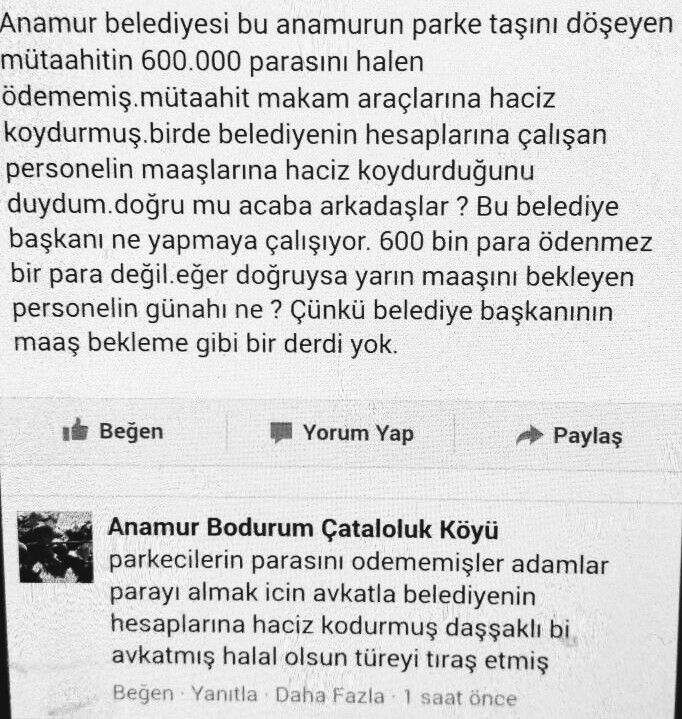 Anamur belediyesi bu anamurun parke taşını döşeyen mütaahitin 600.000 parasını halen ödememiş.mütaahit makam araçlarına haciz koydurmuş.birde belediyenin hesaplarına çalışan personelin maaşlarına haciz koydurduğunu duydum.doğru mu acaba arkadaşlar ? Bu belediye başkanı ne yapmaya çalışıyor. 600 bin para ödenmez bir para değil.eğer doğruysa yarın maaşını bekleyen personelin günahı ne ? Çünkü belediye başkanının maaş bekleme gibi bir derdi yok.

Beğen
Yorum Yap
Paylaş

Anamur Bodurum Çataloluk Köyü
parkecilerin parasını odememişler adamlar parayı almak icin avkatla belediyenin hesaplarına haciz kodurmuş daşşaklı bi avkatmış halal olsun türeyi tıraş etmiş

Beğen · Yanıtla · Daha Fazla · 1 saat önce